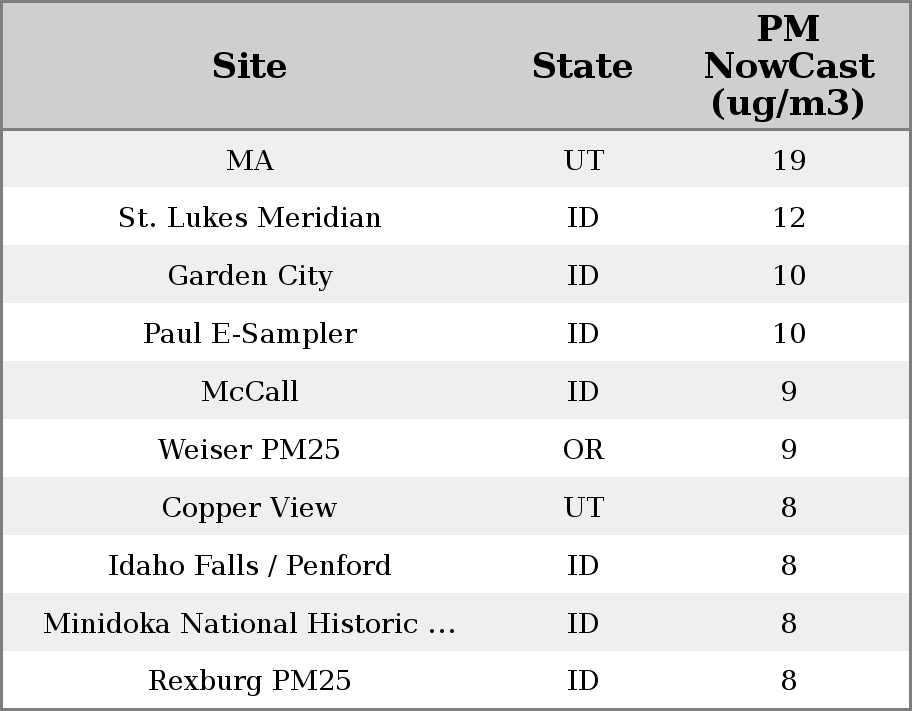 | Site | State | PM NowCast (ug/m3) |
|---|---|---|
| MA | UT | 19 |
| St. Lukes Meridian | ID | 12 |
| Garden City | ID | 10 |
| Paul E-Sampler | ID | 10 |
| McCall | ID | 9 |
| Weiser PM25 | OR | 9 |
| Copper View | UT | 8 |
| Idaho Falls / Penford | ID | 8 |
| Minidoka National Historic ... | ID | 8 |
| Rexburg PM25 | ID | 8 |